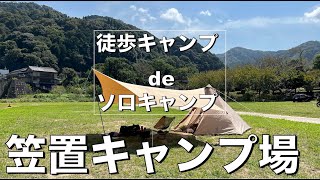 徒歩キャンプ
de
ソロキャンプ

笠置キャンプ場